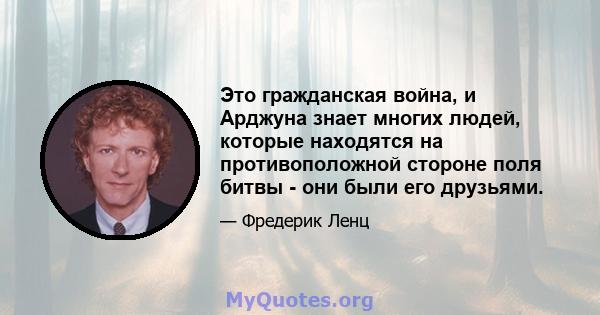 Это гражданская война, и Арджуна знает многих людей, которые находятся на противоположной стороне поля битвы - они были его друзьями.

— Фредерик Ленц

MyQuotes.org